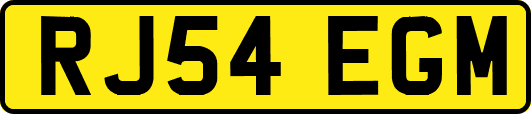 RJ54 EGM